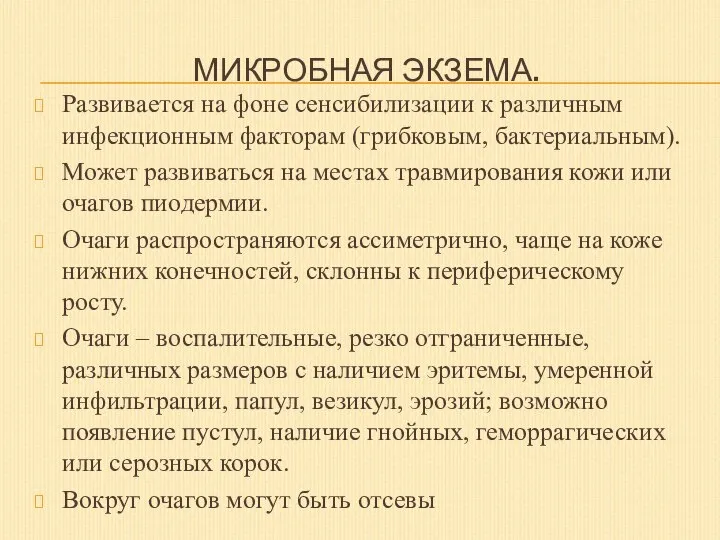 МИКРОБНАЯ ЭКЗЕМА.

Развивается на фоне сенсибилизации к различным инфекционным факторам (грибковым, бактериальным).

Может развиваться на местах травмирования кожи или очагов пиодермии.

Очаги распространяются ассиметрично, чаще на коже нижних конечностей, склонны к периферическому росту.

Очаги – воспалительные, резко отграниченные, различных размеров с наличием эритемы, умеренной инфильтрации, папул, везикул, эрозий; возможно появление пустул, наличие гнойных, геморрагических или серозных корок.

Вокруг очагов могут быть отсевы